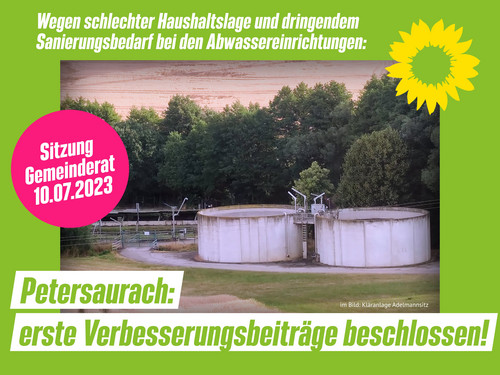 Wegen schlechter Haushaltslage und dringendem Sanierungsbedarf bei den Abwassereinrichtungen:

Sitzung Gemeinderat 10.07.2023

im Bild: Kläranlage Adelmannsitz

Petersaurach:

erste Verbesserungsbeiträge beschlossen!